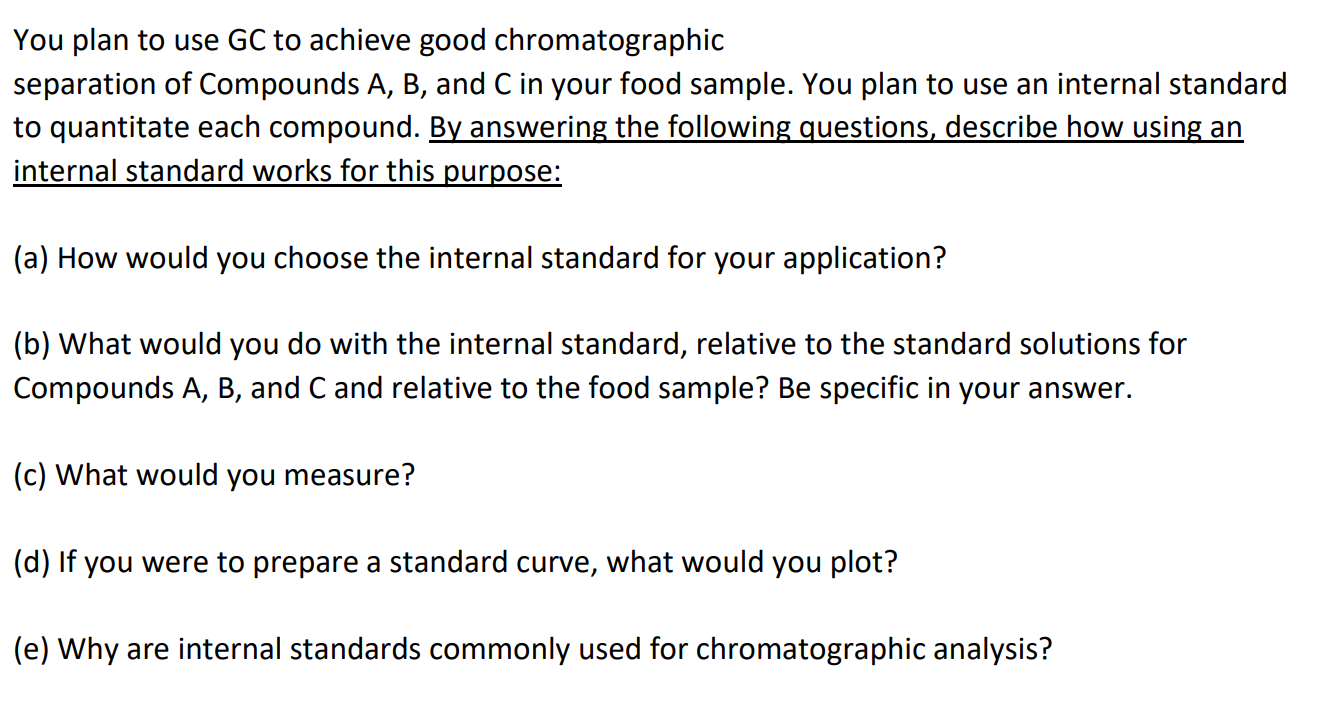 You plan to use GC to achieve good chromatographic separation of Compounds A, B, and C in your food sample. You plan to use an internal standard to quantitate each compound. By answering the following questions, describe how using an internal standard works for this purpose:

(a) How would you choose the internal standard for your application?

(b) What would you do with the internal standard, relative to the standard solutions for Compounds A, B, and C and relative to the food sample? Be specific in your answer.

(c) What would you measure?

(d) If you were to prepare a standard curve, what would you plot?

(e) Why are internal standards commonly used for chromatographic analysis?